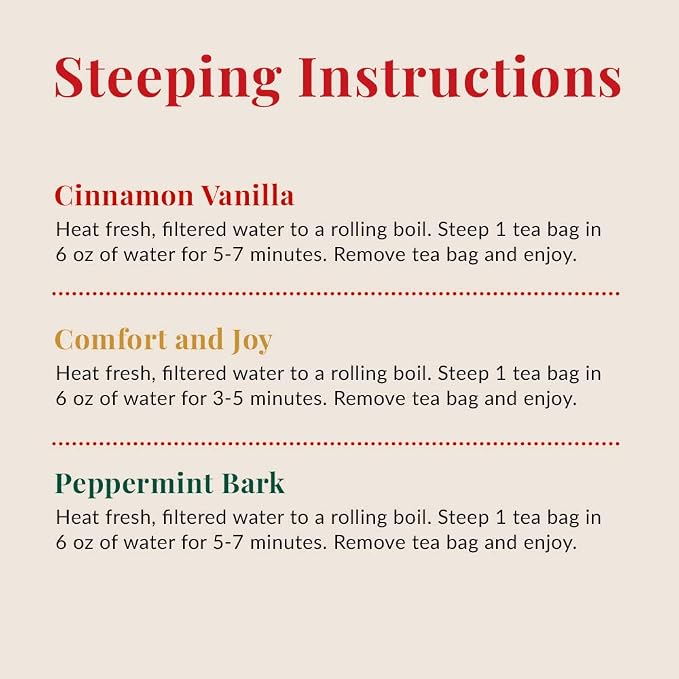 Steeping Instructions

Cinnamon Vanilla

Heat fresh, filtered water to a rolling boil. Steep 1 tea bag in 6 oz of water for 5-7 minutes. Remove tea bag and enjoy.

Comfort and Joy

Heat fresh, filtered water to a rolling boil. Steep 1 tea bag in 6 oz of water for 3-5 minutes. Remove tea bag and enjoy.

Peppermint Bark

Heat fresh, filtered water to a rolling boil. Steep 1 tea bag in 6 oz of water for 5-7 minutes. Remove tea bag and enjoy.